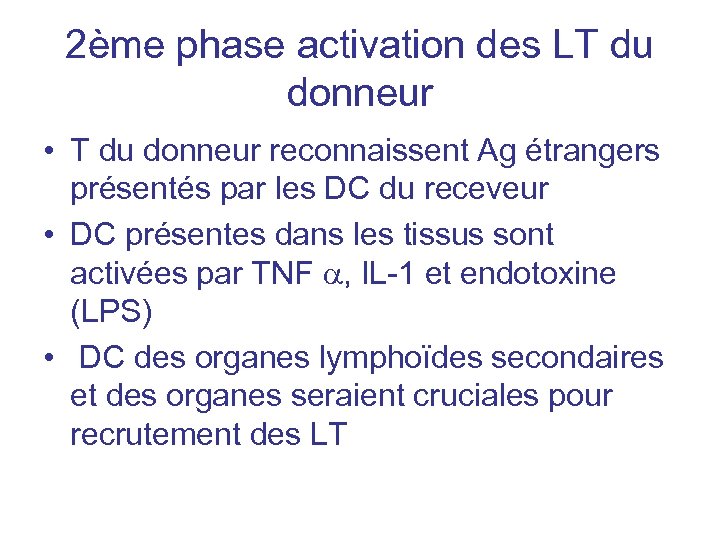 2ème phase activation des LT du donneur

• T du donneur reconnaissent Ag étrangers présentés par les DC du receveur

• DC présentes dans les tissus sont activées par TNF $\alpha$, IL-1 et endotoxine (LPS)

• DC des organes lymphoïdes secondaires et des organes seraient cruciales pour recrutement des LT